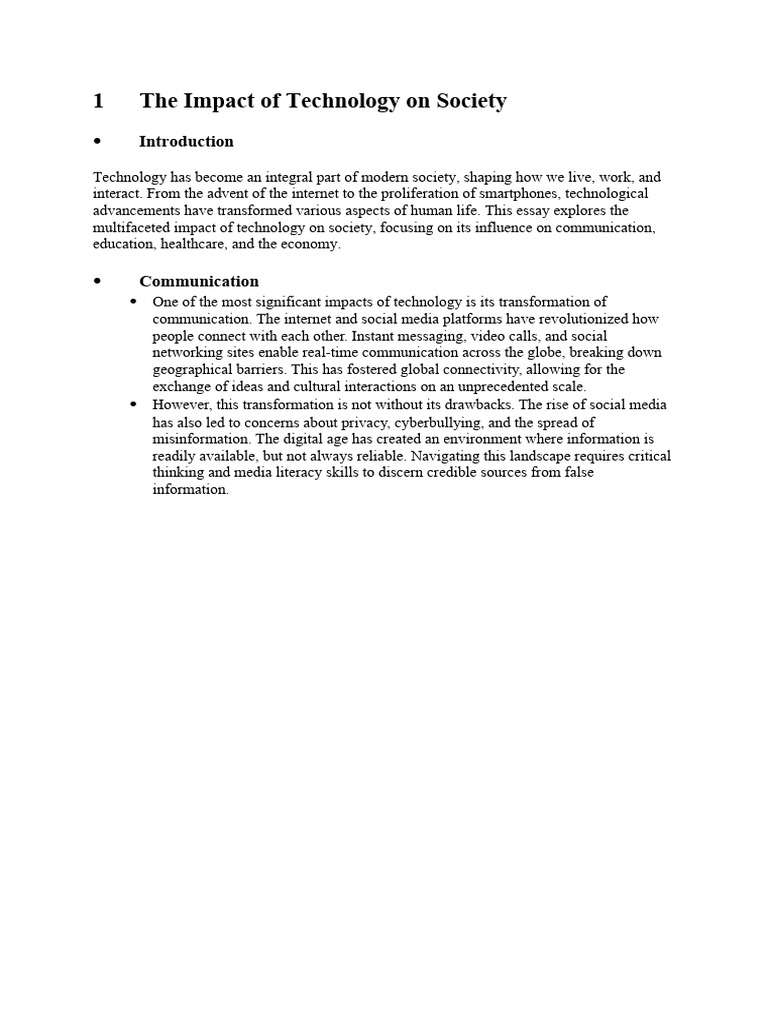 1 The Impact of Technology on Society

• Introduction

Technology has become an integral part of modern society, shaping how we live, work, and interact. From the advent of the internet to the proliferation of smartphones, technological advancements have transformed various aspects of human life. This essay explores the multifaceted impact of technology on society, focusing on its influence on communication, education, healthcare, and the economy.

• Communication

• One of the most significant impacts of technology is its transformation of communication. The internet and social media platforms have revolutionized how people connect with each other. Instant messaging, video calls, and social networking sites enable real-time communication across the globe, breaking down geographical barriers. This has fostered global connectivity, allowing for the exchange of ideas and cultural interactions on an unprecedented scale.

• However, this transformation is not without its drawbacks. The rise of social media has also led to concerns about privacy, cyberbullying, and the spread of misinformation. The digital age has created an environment where information is readily available, but not always reliable. Navigating this landscape requires critical thinking and media literacy skills to discern credible sources from false information.